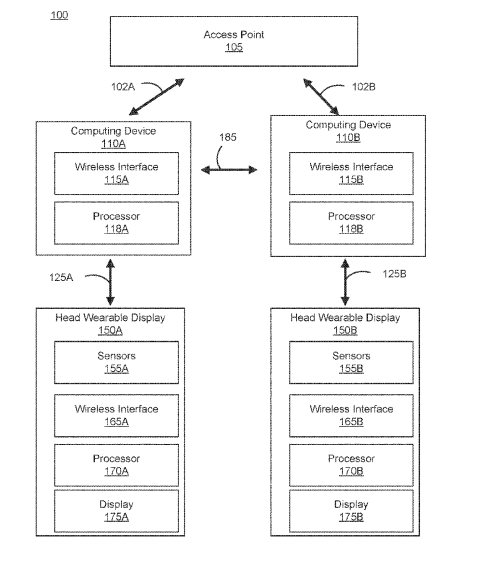 100

Access Point
105

102A

102B

Computing Device
110A

Wireless Interface
115A

Processor
118A

185

Computing Device
110B

Wireless Interface
115B

Processor
118B

125A

125B

Head Wearable Display
150A

Sensors
155A

Wireless Interface
165A

Processor
170A

Display
175A

Head Wearable Display
150B

Sensors
155B

Wireless Interface
165B

Processor
170B

Display
175B